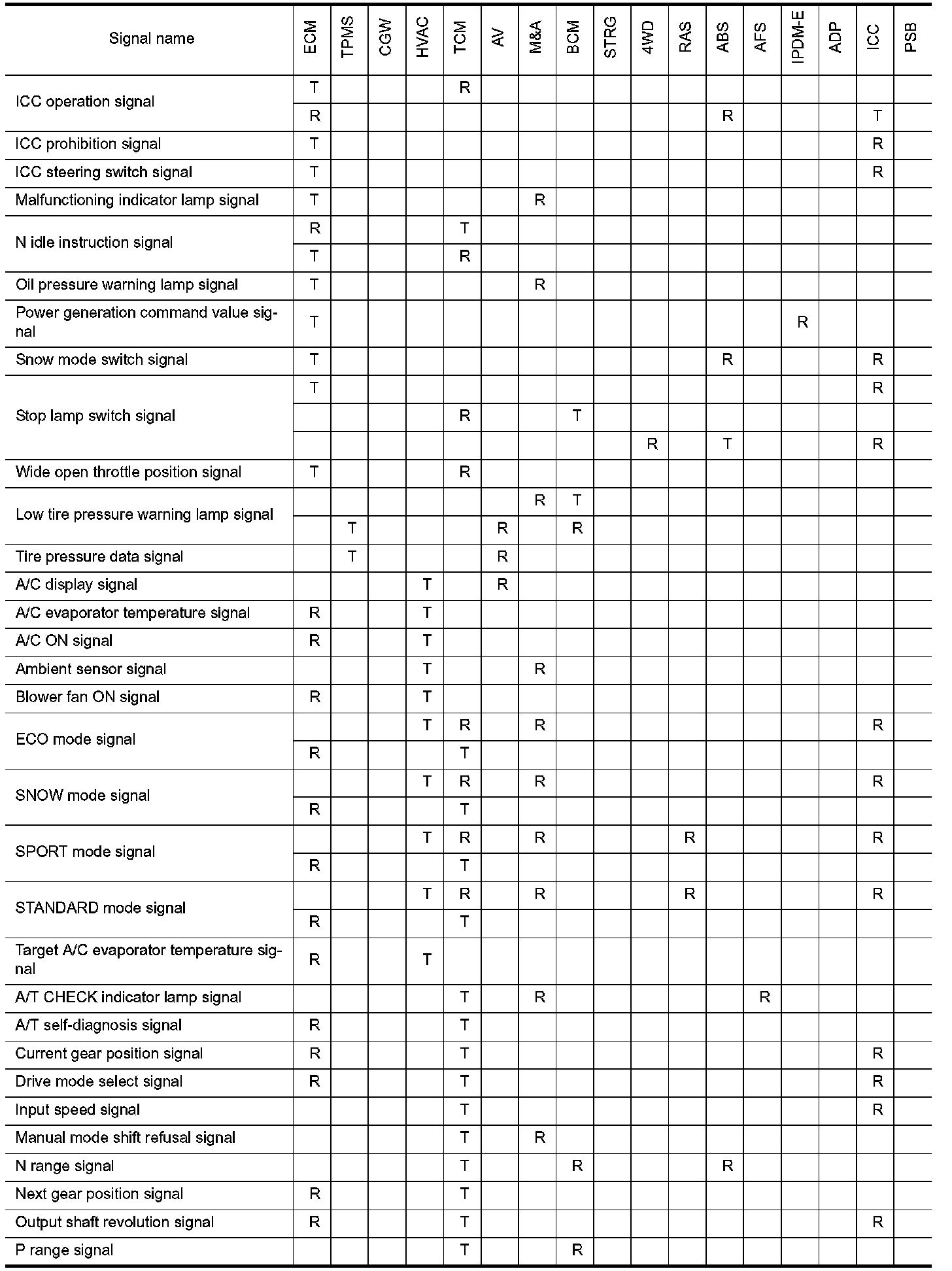 | Signal name | ECM | TPMS | CGW | HVAC | TCM | AV | M&A | BCM | STRG | 4WD | RAS | ABS | AFS | IPDM-E | ADP | ICC | PSB |
|---|---|---|---|---|---|---|---|---|---|---|---|---|---|---|---|---|---|
| ICC operation signal | T | | | | R | | | | | | | | | | | | |
| | R | | | | | | | | | | | R | | | | T | |
| ICC prohibition signal | T | | | | | | | | | | | | | | | R | |
| ICC steering switch signal | T | | | | | | | | | | | | | | | R | |
| Malfunctioning indicator lamp signal | T | | | | | | R | | | | | | | | | | |
| N idle instruction signal | R | | | | T | | | | | | | | | | | | |
| | T | | | | R | | | | | | | | | | | | |
| Oil pressure warning lamp signal | T | | | | | | R | | | | | | | | | | |
| Power generation command value signal | T | | | | | | | | | | | | | R | | | |
| Snow mode switch signal | T | | | | | | | | | | | R | | | | R | |
| Stop lamp switch signal | T | | | | | | | | | | | | | | | R | |
| | | | | | R | | | T | | | | | | | | | |
| | | | | | | | | | | R | | T | | | | R | |
| Wide open throttle position signal | T | | | | R | | | | | | | | | | | | |
| Low tire pressure warning lamp signal | | | | | | | R | T | | | | | | | | | |
| | | T | | | | R | | R | | | | | | | | | |
| Tire pressure data signal | | T | | | | R | | | | | | | | | | | |
| A/C display signal | | | | T | | R | | | | | | | | | | | |
| A/C evaporator temperature signal | R | | | T | | | | | | | | | | | | | |
| A/C ON signal | R | | | T | | | | | | | | | | | | | |
| Ambient sensor signal | | | | T | | | R | | | | | | | | | | |
| Blower fan ON signal | R | | | T | | | | | | | | | | | | | |
| ECO mode signal | | | | T | R | | R | | | | | | | | | R | |
| | R | | | | T | | | | | | | | | | | | |
| SNOW mode signal | | | | T | R | | R | | | | | | | | | R | |
| | R | | | | T | | | | | | | | | | | | |
| SPORT mode signal | | | | T | R | | R | | | | R | | | | | R | |
| | R | | | | T | | | | | | | | | | | | |
| STANDARD mode signal | | | | T | R | | R | | | | R | | | | | R | |
| | R | | | | T | | | | | | | | | | | | |
| Target A/C evaporator temperature signal | R | | | T | | | | | | | | | | | | | |
| A/T CHECK indicator lamp signal | | | | | T | | R | | | | | | R | | | | |
| A/T self-diagnosis signal | R | | | | T | | | | | | | | | | | | |
| Current gear position signal | R | | | | T | | | | | | | | | | | R | |
| Drive mode select signal | R | | | | T | | | | | | | | | | | R | |
| Input speed signal | | | | | T | | | | | | | | | | | R | |
| Manual mode shift refusal signal | | | | | T | | R | | | | | | | | | | |
| N range signal | | | | | T | | | R | | | | R | | | | | |
| Next gear position signal | R | | | | T | | | | | | | | | | | | |
| Output shaft revolution signal | R | | | | T | | | | | | | | | | | R | |
| P range signal | | | | | T | | | R | | | | | | | | | |